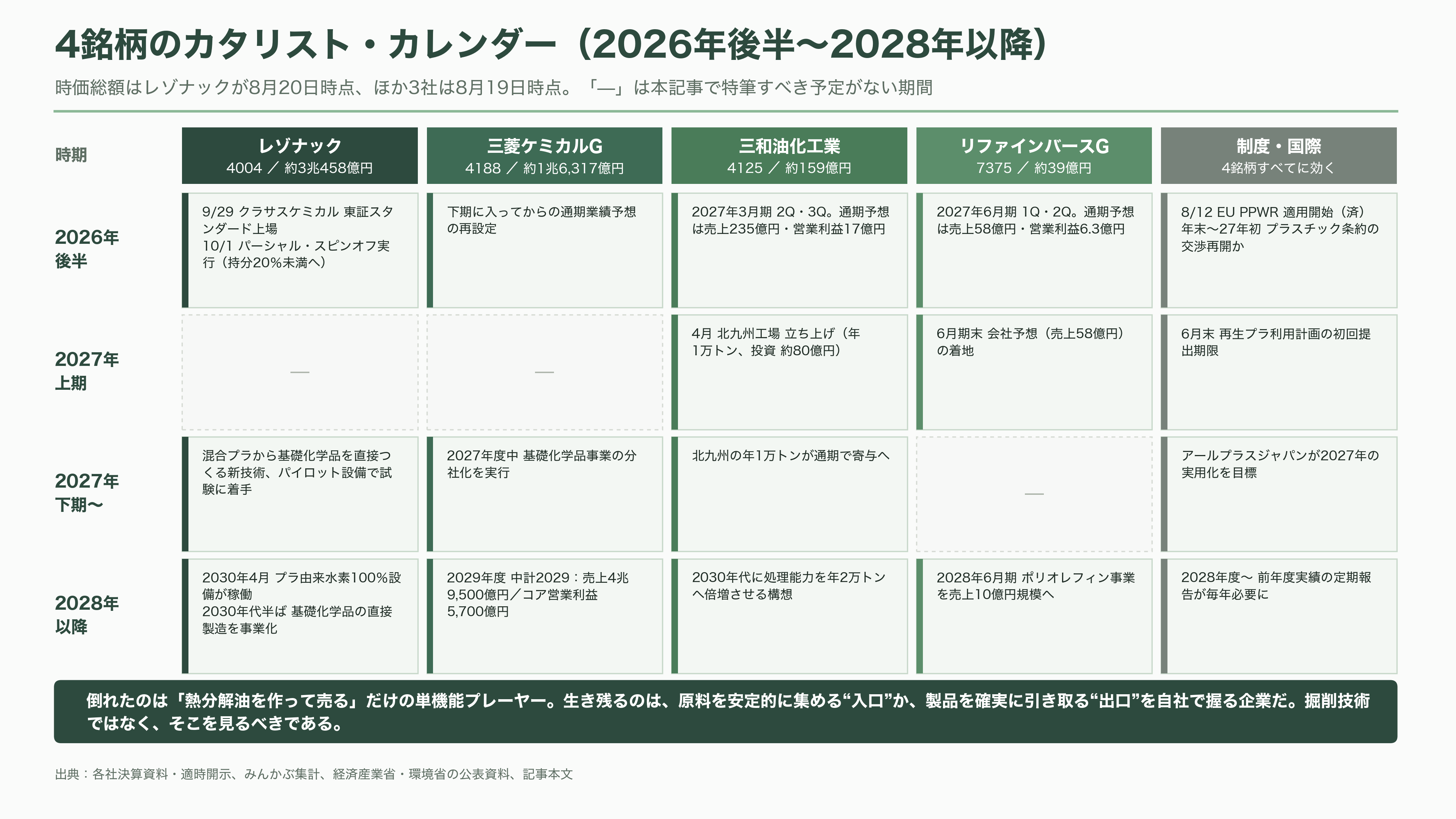 4銘柄のカタリスト・カレンダー（2026年後半〜2028年以降）

時価総額はレゾナックが8月20日時点、ほか3社は8月19日時点。「—」は本記事で特筆すべき予定がない期間

| 時期 | レゾナック 4004 ／ 約3兆458億円 | 三菱ケミカルG 4188 ／ 約1兆6,317億円 | 三和油化工業 4125 ／ 約159億円 | リファインバースG 7375 ／ 約39億円 | 制度・国際 4銘柄すべてに効く |
|---|---|---|---|---|---|
| 2026年後半 | 9/29 クラサスケミカル 東証スタンダード上場 10/1 パーシャル・スピンオフ実行（持分20%未満へ） | 下期に入ってからの通期業績予想の再設定 | 2027年3月期 2Q・3Q。通期予想は売上235億円・営業利益17億円 | 2027年6月期 1Q・2Q。通期予想は売上58億円・営業利益6.3億円 | 8/12 EU PPWR 適用開始（済） 年末〜27年初 プラスチック条約の交渉再開か |
| 2027年上期 | — | — | 4月 北九州工場 立ち上げ（年1万トン、投資 約80億円） | 6月期末 会社予想（売上58億円）の着地 | 6月末 再生プラ利用計画の初回提出期限 |
| 2027年下期〜 | 混合プラから基礎化学品を直接つくる新技術、パイロット設備で試験に着手 | 2027年度中 基礎化学品事業の分社化を実行 | 北九州の年1万トンが通期で寄与へ | — | アールプラスジャパンが2027年の実用化を目標 |
| 2028年以降 | 2030年4月 プラ由来水素100%設備が稼働 2030年代半ば 基礎化学品の直接製造を事業化 | 2029年度 中計2029：売上4兆9,500億円／コア営業利益5,700億円 | 2030年代に処理能力を年2万トンへ倍増させる構想 | 2028年6月期 ポリオレフィン事業を売上10億円規模へ | 2028年度〜 前年度実績の定期報告が毎年必要に |

倒れたのは「熱分解油を作って売る」だけの単機能プレーヤー。生き残るのは、原料を安定的に集める“入口”か、製品を確実に引き取る“出口”を自社で握る企業だ。掘削技術ではなく、そこを見るべきである。

出典：各社決算資料・適時開示、みんかぶ集計、経済産業省・環境省の公表資料、記事本文